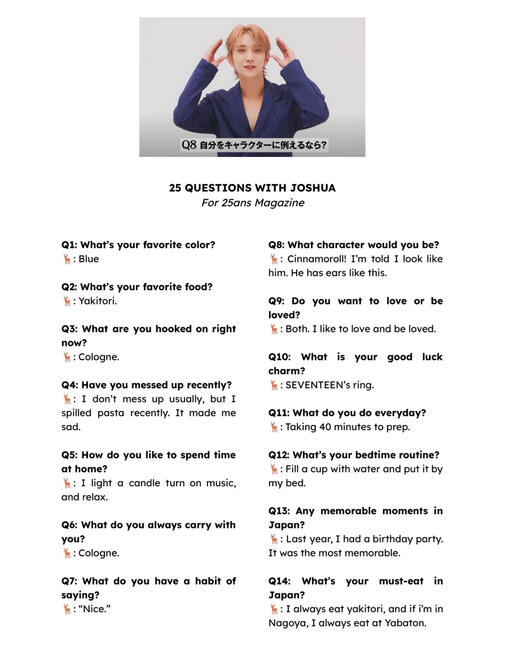 Q8 自分をキャラクターに例えるなら?

25 QUESTIONS WITH JOSHUA
For 25ans Magazine

Q1: What's your favorite color?
🦌: Blue

Q2: What's your favorite food?
🦌: Yakitori.

Q3: What are you hooked on right now?
🦌: Cologne.

Q4: Have you messed up recently?
🦌: I don't mess up usually, but I spilled pasta recently. It made me sad.

Q5: How do you like to spend time at home?
🦌: I light a candle turn on music, and relax.

Q6: What do you always carry with you?
🦌: Cologne.

Q7: What do you have a habit of saying?
🦌: "Nice."

Q8: What character would you be?
🦌: Cinnamoroll! I'm told I look like him. He has ears like this.

Q9: Do you want to love or be loved?
🦌: Both. I like to love and be loved.

Q10: What is your good luck charm?
🦌: SEVENTEEN's ring.

Q11: What do you do everyday?
🦌: Taking 40 minutes to prep.

Q12: What's your bedtime routine?
🦌: Fill a cup with water and put it by my bed.

Q13: Any memorable moments in Japan?
🦌: Last year, I had a birthday party. It was the most memorable.

Q14: What's your must-eat in Japan?
🦌: I always eat yakitori, and if i'm in Nagoya, I always eat at Yabaton.